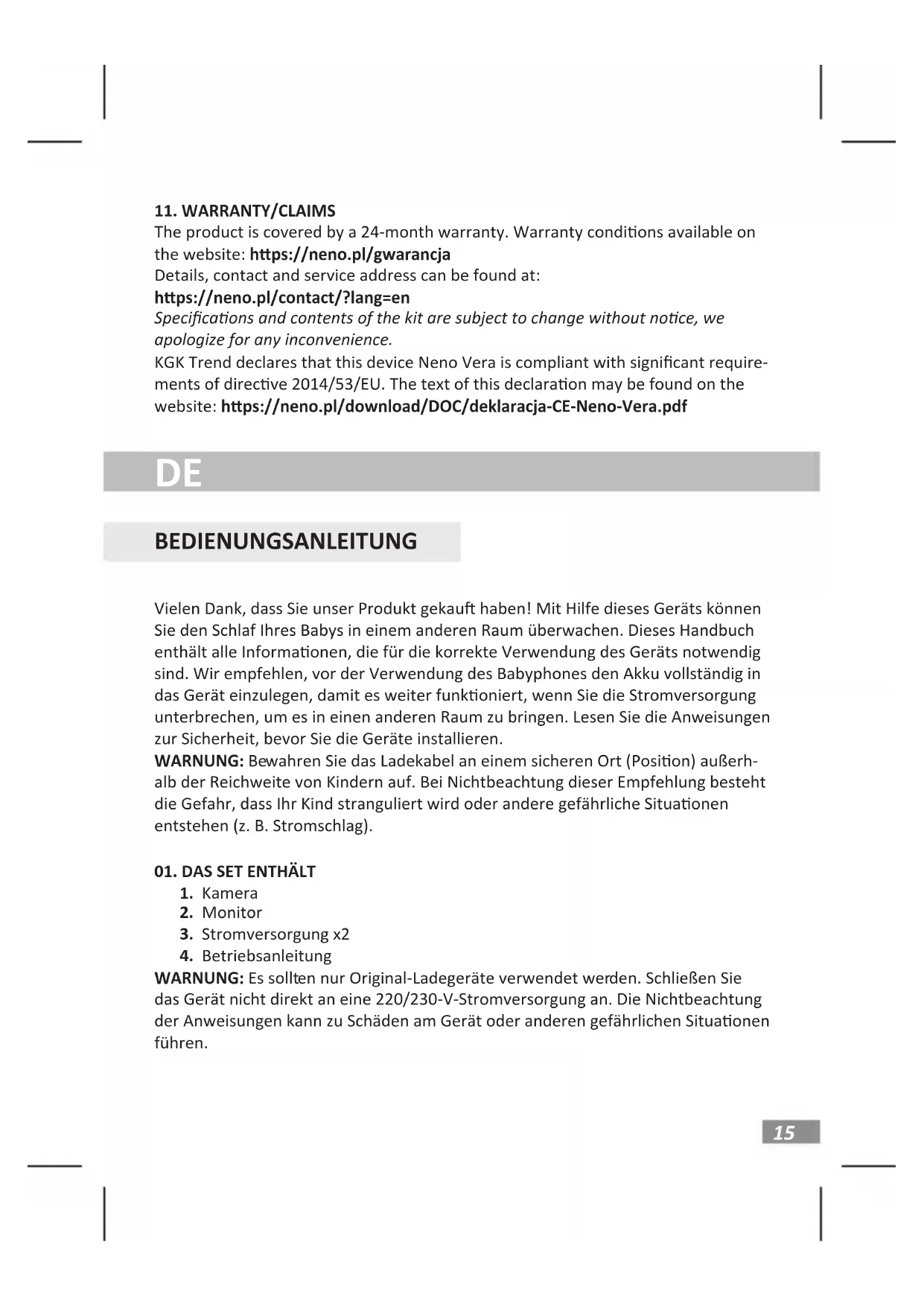 11. WARRANTY/CLAIMS
The product is covered by a 24-month warranty. Warranty conditions available on the website: https://neno.pl/gwarancja
Details, contact and service address can be found at:
https://neno.pl/contact/?lang=en
Specifications and contents of the kit are subject to change without notice, we apologize for any inconvenience.
KGK Trend declares that this device Neno Vera is compliant with significant requirements of directive 2014/53/EU. The text of this declaration may be found on the website: https://neno.pl/download/DOC/deklaracja-CE-Neno-Vera.pdf

DE

BEDIENUNGSANLEITUNG

Vielen Dank, dass Sie unser Produkt gekauft haben! Mit Hilfe dieses Geräts können Sie den Schlaf Ihres Babys in einem anderen Raum überwachen. Dieses Handbuch enthält alle Informationen, die für die korrekte Verwendung des Geräts notwendig sind. Wir empfehlen, vor der Verwendung des Babyphones den Akku vollständig in das Gerät einzulegen, damit es weiter funktioniert, wenn Sie die Stromversorgung unterbrechen, um es in einen anderen Raum zu bringen. Lesen Sie die Anweisungen zur Sicherheit, bevor Sie die Geräte installieren.
WARNUNG: Bewahren Sie das Ladekabel an einem sicheren Ort (Position) außerhalb der Reichweite von Kindern auf. Bei Nichtbeachtung dieser Empfehlung besteht die Gefahr, dass Ihr Kind stranguliert wird oder andere gefährliche Situationen entstehen (z. B. Stromschlag).

01. DAS SET ENTHÄLT
1. Kamera
2. Monitor
3. Stromversorgung x2
4. Betriebsanleitung
WARNUNG: Es sollten nur Original-Ladegeräte verwendet werden. Schließen Sie das Gerät nicht direkt an eine 220/230-V-Stromversorgung an. Die Nichtbeachtung der Anweisungen kann zu Schäden am Gerät oder anderen gefährlichen Situationen führen.

15